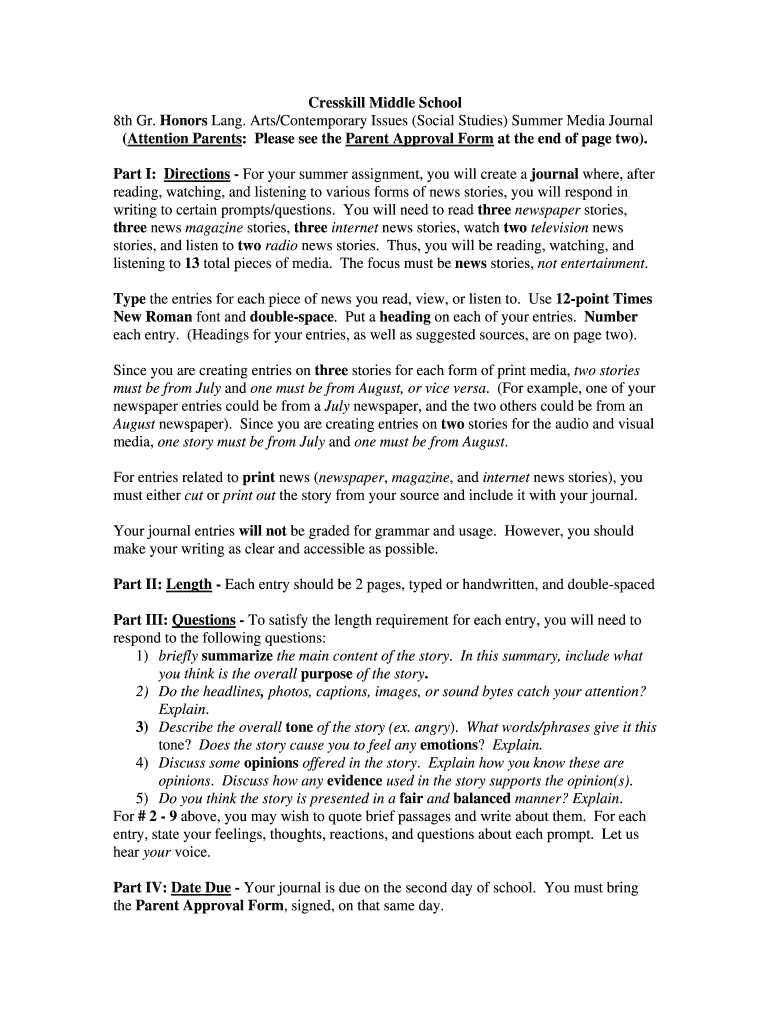 Cresskill Middle School
8th Gr. Honors Lang. Arts/Contemporary Issues (Social Studies) Summer Media Journal
(Attention Parents: Please see the Parent Approval Form at the end of page two).

Part I: Directions - For your summer assignment, you will create a journal where, after reading, watching, and listening to various forms of news stories, you will respond in writing to certain prompts/questions. You will need to read three newspaper stories, three news magazine stories, three internet news stories, watch two television news stories, and listen to two radio news stories. Thus, you will be reading, watching, and listening to 13 total pieces of media. The focus must be news stories, not entertainment.

Type the entries for each piece of news you read, view, or listen to. Use 12-point Times New Roman font and double-space. Put a heading on each of your entries. Number each entry. (Headings for your entries, as well as suggested sources, are on page two).

Since you are creating entries on three stories for each form of print media, two stories must be from July and one must be from August, or vice versa. (For example, one of your newspaper entries could be from a July newspaper, and the two others could be from an August newspaper). Since you are creating entries on two stories for the audio and visual media, one story must be from July and one must be from August.

For entries related to print news (newspaper, magazine, and internet news stories), you must either cut or print out the story from your source and include it with your journal.

Your journal entries will not be graded for grammar and usage. However, you should make your writing as clear and accessible as possible.

Part II: Length - Each entry should be 2 pages, typed or handwritten, and double-spaced

Part III: Questions - To satisfy the length requirement for each entry, you will need to respond to the following questions:
1) briefly summarize the main content of the story. In this summary, include what you think is the overall purpose of the story.
2) Do the headlines, photos, captions, images, or sound bytes catch your attention? Explain.
3) Describe the overall tone of the story (ex. angry). What words/phrases give it this tone? Does the story cause you to feel any emotions? Explain.
4) Discuss some opinions offered in the story. Explain how you know these are opinions. Discuss how any evidence used in the story supports the opinion(s).
5) Do you think the story is presented in a fair and balanced manner? Explain.
For # 2 - 9 above, you may wish to quote brief passages and write about them. For each entry, state your feelings, thoughts, reactions, and questions about each prompt. Let us hear your voice.

Part IV: Date Due - Your journal is due on the second day of school. You must bring the Parent Approval Form, signed, on that same day.